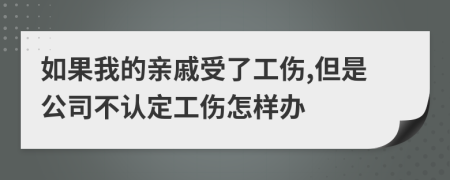 如果我的亲戚受了工伤,但是公司不认定工伤怎样办